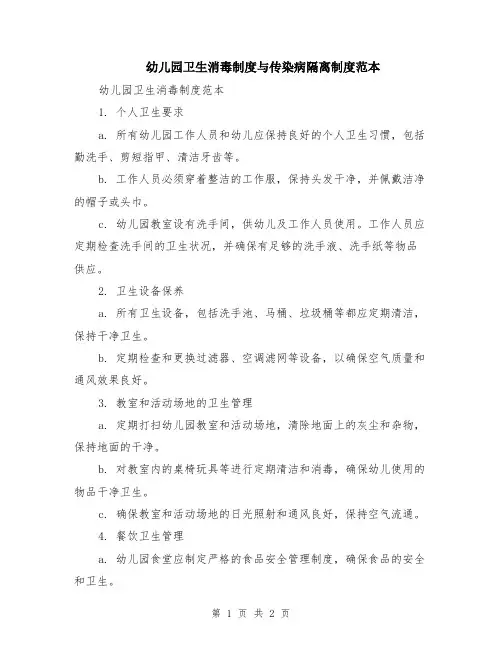 幼儿园卫生消毒制度与传染病隔离制度范本

幼儿园卫生消毒制度范本

1. 个人卫生要求

a. 所有幼儿园工作人员和幼儿应保持良好的个人卫生习惯，包括勤洗手、剪短指甲、清洁牙齿等。

b. 工作人员必须穿着整洁的工作服，保持头发干净，并佩戴洁净的帽子或头巾。

c. 幼儿园教室设有洗手间，供幼儿及工作人员使用。工作人员应定期检查洗手间的卫生状况，并确保有足够的洗手液、洗手纸等物品供应。

2. 卫生设备保养

a. 所有卫生设备，包括洗手池、马桶、垃圾桶等都应定期清洁，保持干净卫生。

b. 定期检查和更换过滤器、空调滤网等设备，以确保空气质量和通风效果良好。

3. 教室和活动场地的卫生管理

a. 定期打扫幼儿园教室和活动场地，清除地面上的灰尘和杂物，保持地面的干净。

b. 对教室内的桌椅玩具等进行定期清洁和消毒，确保幼儿使用的物品干净卫生。

c. 确保教室和活动场地的日光照射和通风良好，保持空气流通。

4. 餐饮卫生管理

a. 幼儿园食堂应制定严格的食品安全管理制度，确保食品的安全和卫生。

第 1 页 共 2 页